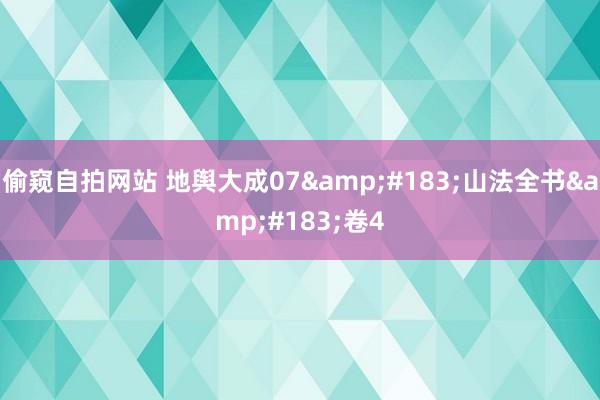 偷窥自拍网站 地舆大成07&amp;#183;山法全书&amp;#183;卷4